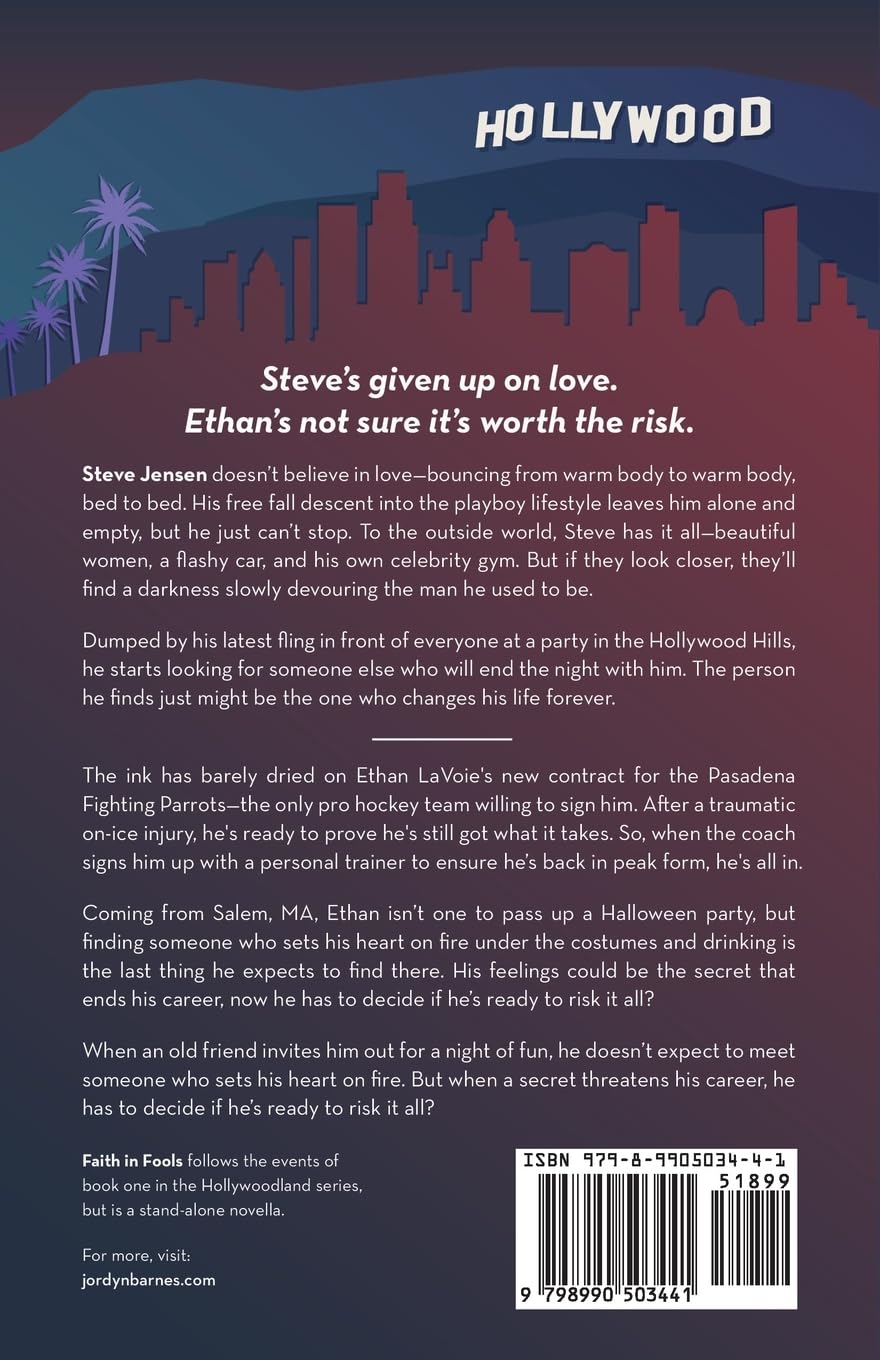 HOLLYWOOD

Steve's given up on love.
Ethan's not sure it's worth the risk.

Steve Jensen doesn't believe in love—bouncing from warm body to warm body, bed to bed. His free fall descent into the playboy lifestyle leaves him alone and empty, but he just can't stop. To the outside world, Steve has it all—beautiful women, a flashy car, and his own celebrity gym. But if they look closer, they'll find a darkness slowly devouring the man he used to be.

Dumped by his latest fling in front of everyone at a party in the Hollywood Hills, he starts looking for someone else who will end the night with him. The person he finds just might be the one who changes his life forever.

The ink has barely dried on Ethan LaVoie's new contract for the Pasadena Fighting Parrots—the only pro hockey team willing to sign him. After a traumatic on-ice injury, he's ready to prove he's still got what it takes. So, when the coach signs him up with a personal trainer to ensure he's back in peak form, he's all in.

Coming from Salem, MA, Ethan isn't one to pass up a Halloween party, but finding someone who sets his heart on fire under the costumes and drinking is the last thing he expects to find there. His feelings could be the secret that ends his career, now he has to decide if he's ready to risk it all?

When an old friend invites him out for a night of fun, he doesn't expect to meet someone who sets his heart on fire. But when a secret threatens his career, he has to decide if he's ready to risk it all?

Faith in Fools follows the events of book one in the Hollywoodland series, but is a stand-alone novella.

For more, visit:
jordynbarnes.com

ISBN 979-8-9905034-4-1
51899
9 798990 503441